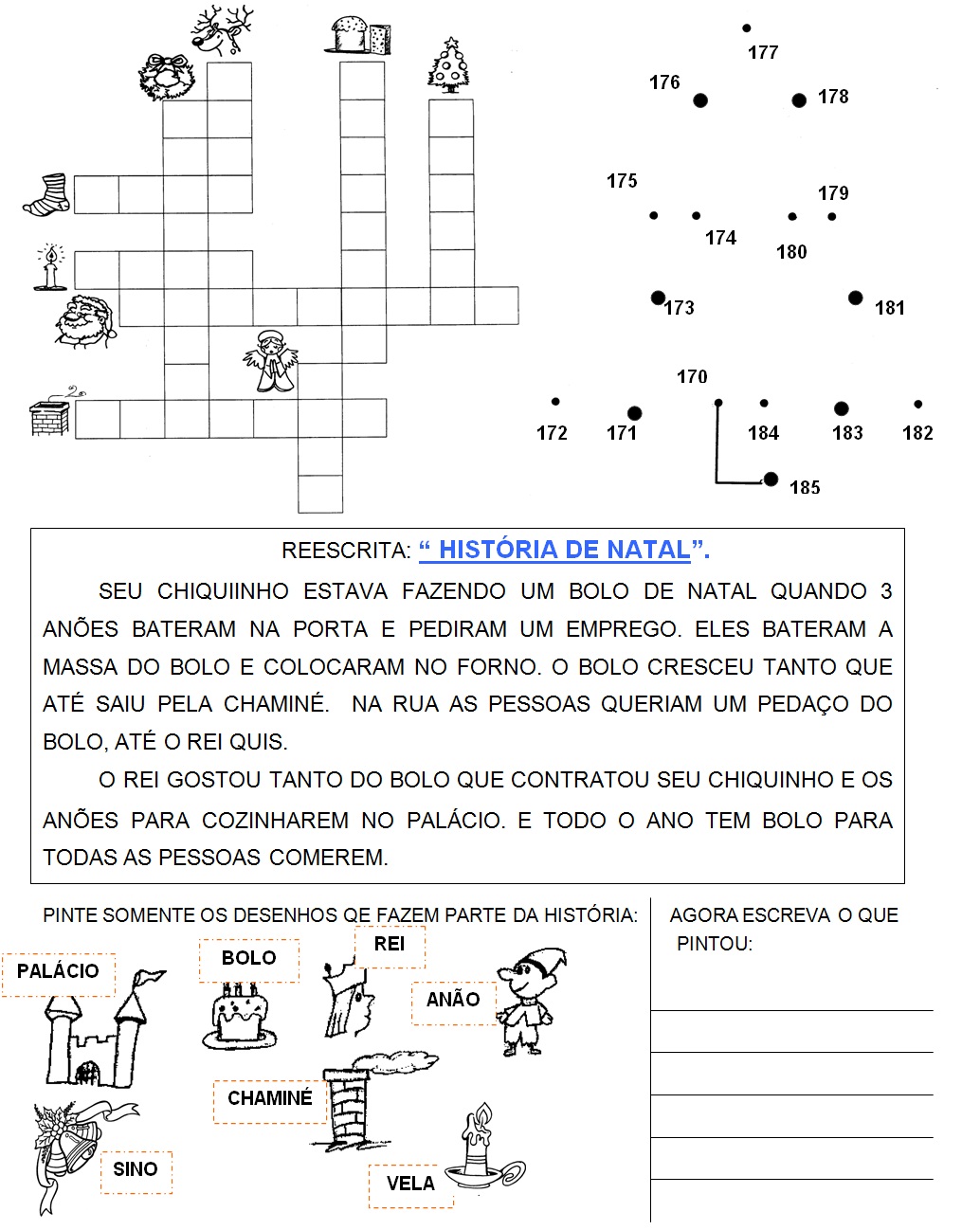 177
176 178
175 179
174 180
173 181
170
172 171 184 183 182
185

REESCRITA: “ HISTÓRIA DE NATAL”.

SEU CHIQUIINHO ESTAVA FAZENDO UM BOLO DE NATAL QUANDO 3 ANÕES BATERAM NA PORTA E PEDIRAM UM EMPREGO. ELES BATERAM A MASSA DO BOLO E COLOCARAM NO FORNO. O BOLO CRESCEU TANTO QUE ATÉ SAIU PELA CHAMINÉ. NA RUA AS PESSOAS QUERIAM UM PEDAÇO DO BOLO, ATÉ O REI QUIS.

O REI GOSTOU TANTO DO BOLO QUE CONTRATOU SEU CHIQUINHO E OS ANÕES PARA COZINHAREM NO PALÁCIO. E TODO O ANO TEM BOLO PARA TODAS AS PESSOAS COMEREM.

PINTE SOMENTE OS DESENHOS QE FAZEM PARTE DA HISTÓRIA:

PALÁCIO
BOLO
REI
ANÃO
CHAMINÉ
SINO
VELA

AGORA ESCREVA O QUE PINTOU: